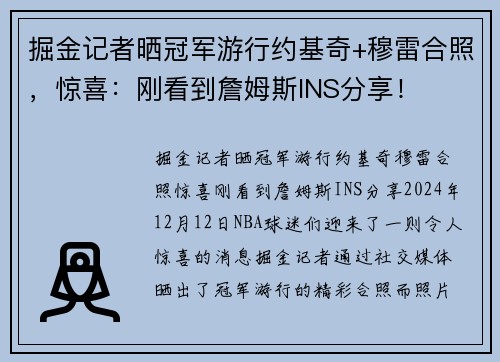 掘金记者晒冠军游行约基奇+穆雷合照，惊喜：刚看到詹姆斯INS分享！

掘金记者晒冠军游行约基奇穆雷合照惊喜刚看到詹姆斯INS分享2024年12月12日NBA球迷们迎来了一则令人惊喜的消息掘金记者通过社交媒体晒出了冠军游行的精彩合照而照片